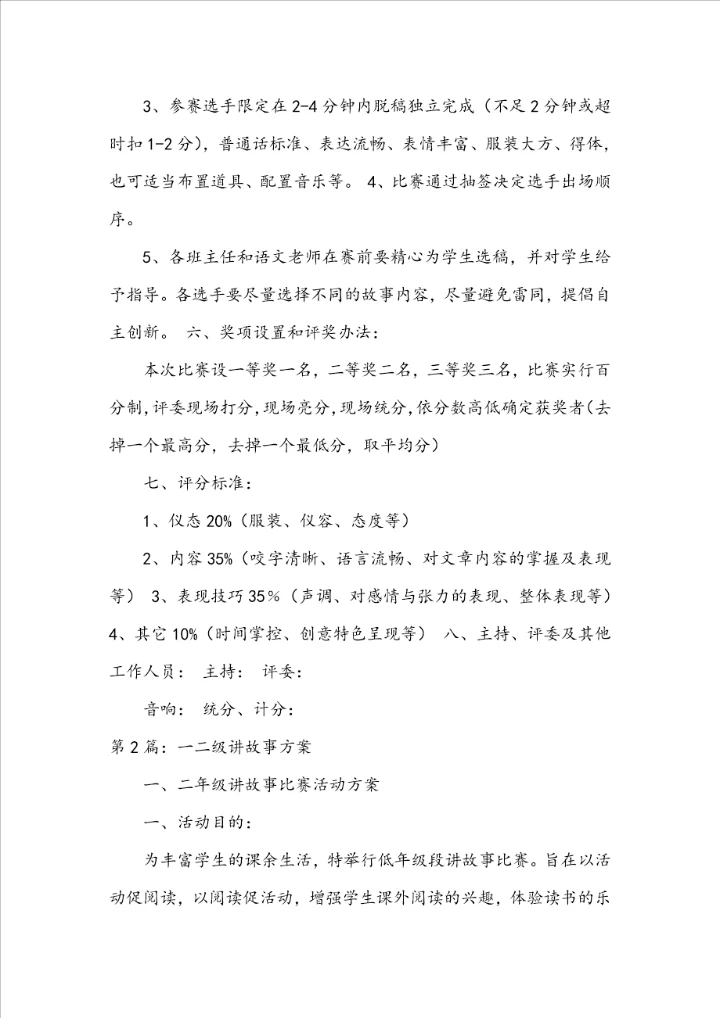 3、参赛选手限定在2-4分钟内脱稿独立完成（不足2分钟或超时扣1-2分），普通话标准、表达流畅、表情丰富、服装大方、得体，也可适当布置道具、配置音乐等。 4、比赛通过抽签决定选手出场顺序。

5、各班主任和语文老师在赛前要精心为学生选稿，并对学生给予指导。各选手要尽量选择不同的故事内容，尽量避免雷同，提倡自主创新。 六、奖项设置和评奖办法：

本次比赛设一等奖一名，二等奖二名，三等奖三名，比赛实行百分制，评委现场打分，现场亮分，现场统分，依分数高低确定获奖者（去掉一个最高分，去掉一个最低分，取平均分）

七、评分标准：

1、仪态20%（服装、仪容、态度等）

2、内容35%（咬字清晰、语言流畅、对文章内容的掌握及表现等） 3、表现技巧35%（声调、对感情与张力的表现、整体表现等） 4、其它10%（时间掌控、创意特色呈现等） 八、主持、评委及其他工作人员： 主持： 评委：

音响： 统分、计分：

第2篇：一二级讲故事方案

一、二年级讲故事比赛活动方案

一、活动目的：

为丰富学生的课余生活，特举行低年级段讲故事比赛。旨在以活动促阅读，以阅读促活动，增强学生课外阅读的兴趣，体验读书的乐